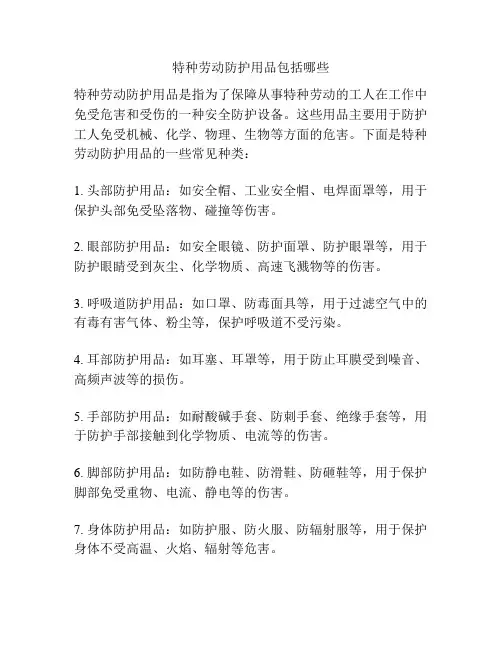 特种劳动防护用品包括哪些

特种劳动防护用品是指为了保障从事特种劳动的工人在工作中免受危害和受伤的一种安全防护设备。这些用品主要用于防护工人免受机械、化学、物理、生物等方面的危害。下面是特种劳动防护用品的一些常见种类：

1. 头部防护用品：如安全帽、工业安全帽、电焊面罩等，用于保护头部免受坠落物、碰撞等伤害。

2. 眼部防护用品：如安全眼镜、防护面罩、防护眼罩等，用于防护眼睛受到灰尘、化学物质、高速飞溅物等的伤害。

3. 呼吸道防护用品：如口罩、防毒面具等，用于过滤空气中的有毒有害气体、粉尘等，保护呼吸道不受污染。

4. 耳部防护用品：如耳塞、耳罩等，用于防止耳膜受到噪音、高频声波等的损伤。

5. 手部防护用品：如耐酸碱手套、防刺手套、绝缘手套等，用于防护手部接触到化学物质、电流等的伤害。

6. 脚部防护用品：如防静电鞋、防滑鞋、防砸鞋等，用于保护脚部免受重物、电流、静电等的伤害。

7. 身体防护用品：如防护服、防火服、防辐射服等，用于保护身体不受高温、火焰、辐射等危害。